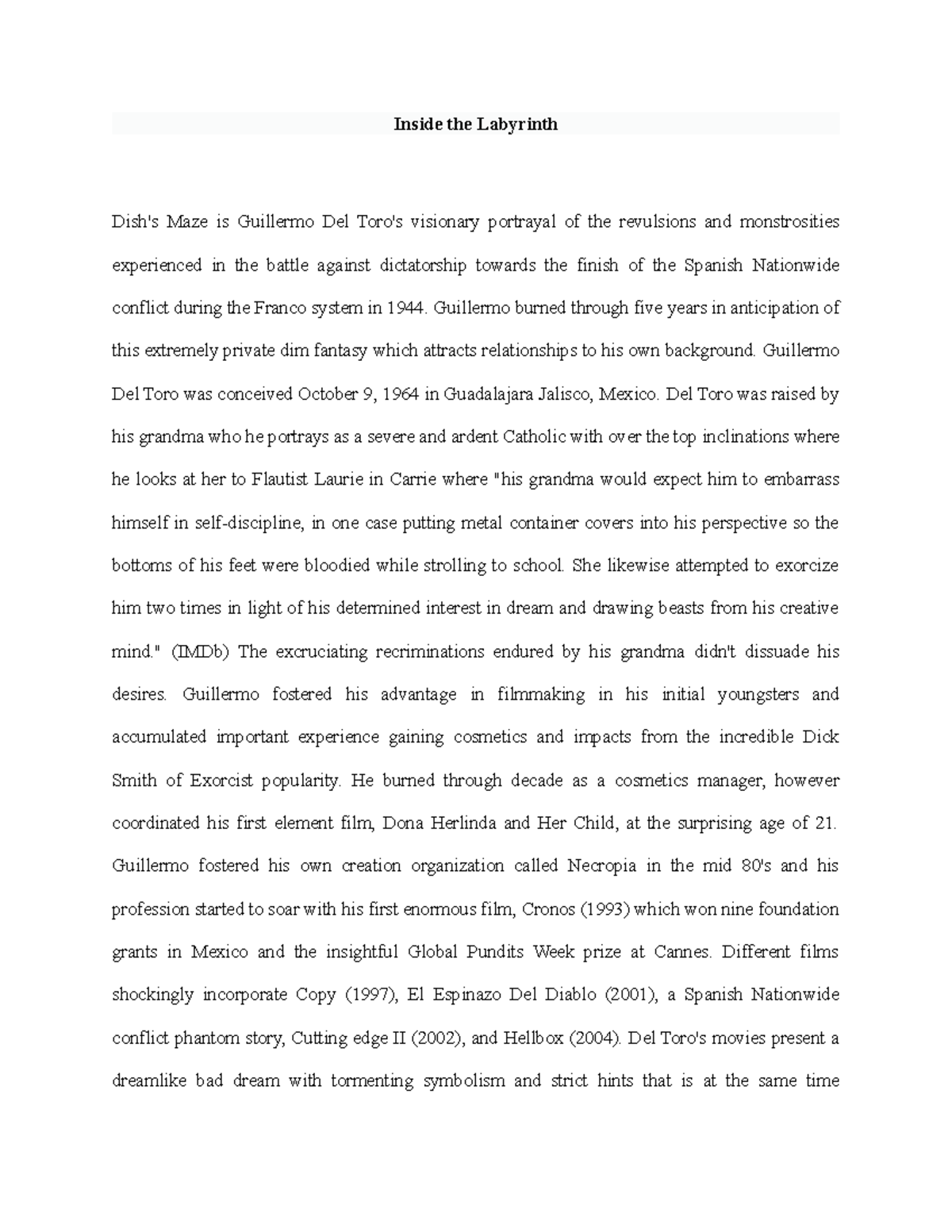 Inside the Labyrinth

Dish's Maze is Guillermo Del Toro's visionary portrayal of the revulsions and monstrosities experienced in the battle against dictatorship towards the finish of the Spanish Nationwide conflict during the Franco system in 1944. Guillermo burned through five years in anticipation of this extremely private dim fantasy which attracts relationships to his own background. Guillermo Del Toro was conceived October 9, 1964 in Guadalajara Jalisco, Mexico. Del Toro was raised by his grandma who he portrays as a severe and ardent Catholic with over the top inclinations where he looks at her to Flautist Laurie in Carrie where "his grandma would expect him to embarrass himself in self-discipline, in one case putting metal container covers into his perspective so the bottoms of his feet were bloodied while strolling to school. She likewise attempted to exorcize him two times in light of his determined interest in dream and drawing beasts from his creative mind." (IMDb) The excruciating recriminations endured by his grandma didn't dissuade his desires. Guillermo fostered his advantage in filmmaking in his initial youngsters and accumulated important experience gaining cosmetics and impacts from the incredible Dick Smith of Exorcist popularity. He burned through decade as a cosmetics manager, however coordinated his first element film, Dona Herlinda and Her Child, at the surprising age of 21. Guillermo fostered his own creation organization called Necropia in the mid 80's and his profession started to soar with his first enormous film, Cronos (1993) which won nine foundation grants in Mexico and the insightful Global Pundits Week prize at Cannes. Different films shockingly incorporate Copy (1997), El Espinazo Del Diablo (2001), a Spanish Nationwide conflict phantom story, Cutting edge II (2002), and Hellbox (2004). Del Toro's movies present a dreamlike bad dream with tormenting symbolism and strict hints that is at the same time